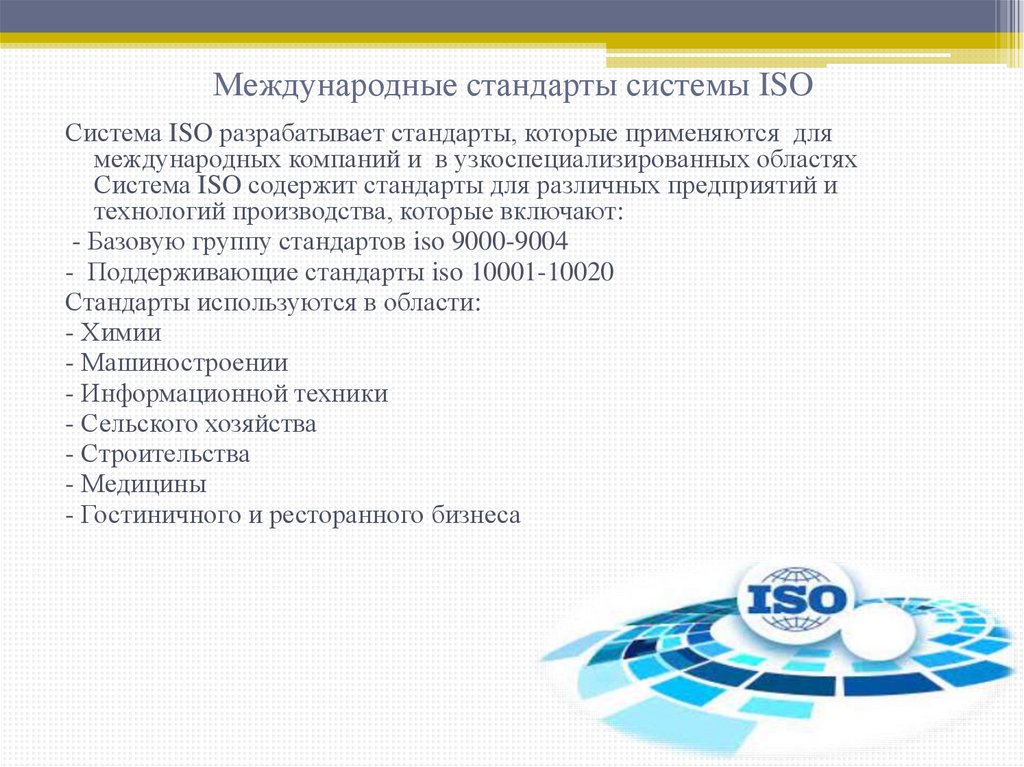 Международные стандарты системы ISO

Система ISO разрабатывает стандарты, которые применяются для международных компаний и в узкоспециализированных областях

Система ISO содержит стандарты для различных предприятий и технологий производства, которые включают:

- Базовую группу стандартов iso 9000-9004
- Поддерживающие стандарты iso 10001-10020

Стандарты используются в области:
- Химии
- Машиностроении
- Информационной техники
- Сельского хозяйства
- Строительства
- Медицины
- Гостиничного и ресторанного бизнеса

ISO